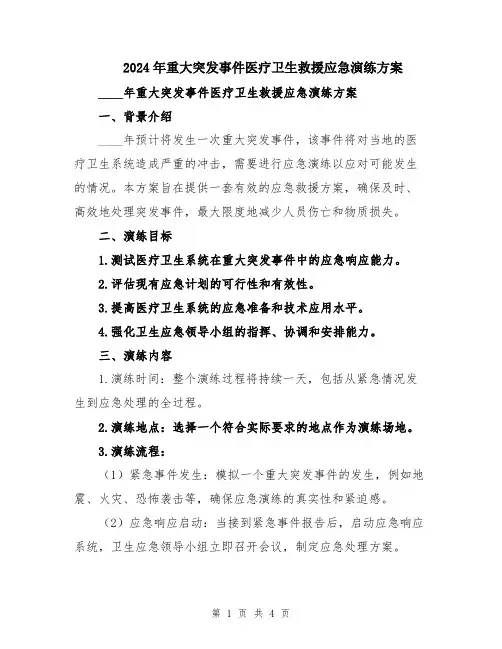 2024年重大突发事件医疗卫生救援应急演练方案

____年重大突发事件医疗卫生救援应急演练方案

一、背景介绍

____年预计将发生一次重大突发事件，该事件将对当地的医疗卫生系统造成严重的冲击，需要进行应急演练以应对可能发生的情况。本方案旨在提供一套有效的应急救援方案，确保及时、高效地处理突发事件，最大限度地减少人员伤亡和物质损失。

二、演练目标

1.测试医疗卫生系统在重大突发事件中的应急响应能力。

2.评估现有应急计划的可行性和有效性。

3.提高医疗卫生系统的应急准备和技术应用水平。

4.强化卫生应急领导小组的指挥、协调和安排能力。

三、演练内容

1.演练时间：整个演练过程将持续一天，包括从紧急情况发生到应急处理的全过程。

2.演练地点：选择一个符合实际要求的地点作为演练场地。

3.演练流程：

（1）紧急事件发生：模拟一个重大突发事件的发生，例如地震、火灾、恐怖袭击等，确保应急演练的真实性和紧迫感。

（2）应急响应启动：当接到紧急事件报告后，启动应急响应系统，卫生应急领导小组立即召开会议，制定应急处理方案。

第 1 页 共 4 页